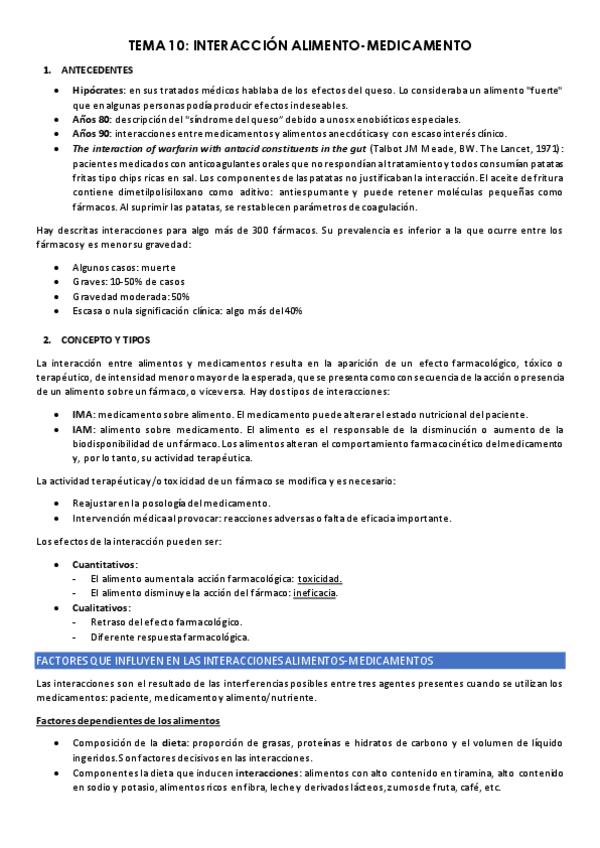 TEMA 10: INTERACCIÓN ALIMENTO-MEDICAMENTO

1. ANTECEDENTES

• Hipócrates: en sus tratados médicos hablaba de los efectos del queso. Lo consideraba un alimento "fuerte" que en algunas personas podía producir efectos indeseables.
• Años 80: descripción del "síndrome del queso" debido a unos xenobióticos especiales.
• Años 90: interacciones entre medicamentos y alimentos anecdóticas y con escaso interés clínico.
• The interaction of warfarin with antacid constituents in the gut (Talbot JM Meade, BW. The Lancet, 1971): pacientes medicados con anticoagulantes orales que no respondían al tratamiento y todos consumían patatas fritas tipo chips ricas en sal. Los componentes de las patatas no justificaban la interacción. El aceite de fritura contiene dimetilpolisiloxano como aditivo: antiespumante y puede retener moléculas pequeñas como fármacos. Al suprimir las patatas, se restablecen parámetros de coagulación.

Hay descritas interacciones para algo más de 300 fármacos. Su prevalencia es inferior a la que ocurre entre los fármacos y es menor su gravedad:

• Algunos casos: muerte
• Graves: 10-50% de casos
• Gravedad moderada: 50%
• Escasa o nula significación clínica: algo más del 40%

2. CONCEPTO Y TIPOS

La interacción entre alimentos y medicamentos resulta en la aparición de un efecto farmacológico, tóxico o terapéutico, de intensidad menor o mayor de la esperada, que se presenta como consecuencia de la acción o presencia de un alimento sobre un fármaco, o viceversa. Hay dos tipos de interacciones:

• IMA: medicamento sobre alimento. El medicamento puede alterar el estado nutricional del paciente.
• IAM: alimento sobre medicamento. El alimento es el responsable de la disminución o aumento de la biodisponibilidad de un fármaco. Los alimentos alteran el comportamiento farmacocinético del medicamento y, por lo tanto, su actividad terapéutica.

La actividad terapéutica y/o toxicidad de un fármaco se modifica y es necesario:

• Reajustar en la posología del medicamento.
• Intervención médica al provocar: reacciones adversas o falta de eficacia importante.

Los efectos de la interacción pueden ser:

• Cuantitativos:
- El alimento aumenta la acción farmacológica: toxicidad.
- El alimento disminuye la acción del fármaco: ineficacia.
• Cualitativos:
- Retraso del efecto farmacológico.
- Diferente respuesta farmacológica.

FACTORES QUE INFLUYEN EN LAS INTERACCIONES ALIMENTOS-MEDICAMENTOS

Las interacciones son el resultado de las interferencias posibles entre tres agentes presentes cuando se utilizan los medicamentos: paciente, medicamento y alimento/nutriente.

Factores dependientes de los alimentos

• Composición de la dieta: proporción de grasas, proteínas e hidratos de carbono y el volumen de líquido ingeridos. Son factores decisivos en las interacciones.
• Componentes la dieta que inducen interacciones: alimentos con alto contenido en tiramina, alto contenido en sodio y potasio, alimentos ricos en fibra, leche y derivados lácteos, zumos de fruta, café, etc.